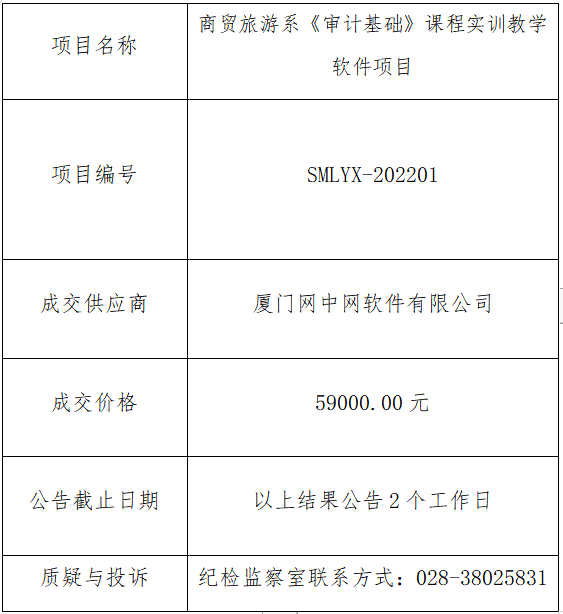 | 项目名称 | 商贸旅游系《审计基础》课程实训教学软件项目 |
|---|---|
| 项目编号 | SMLYX-202201 |
| 成交供应商 | 厦门网中网软件有限公司 |
| 成交价格 | 59000.00元 |
| 公告截止日期 | 以上结果公告2个工作日 |
| 质疑与投诉 | 纪检监察室联系方式：028-38025831 |